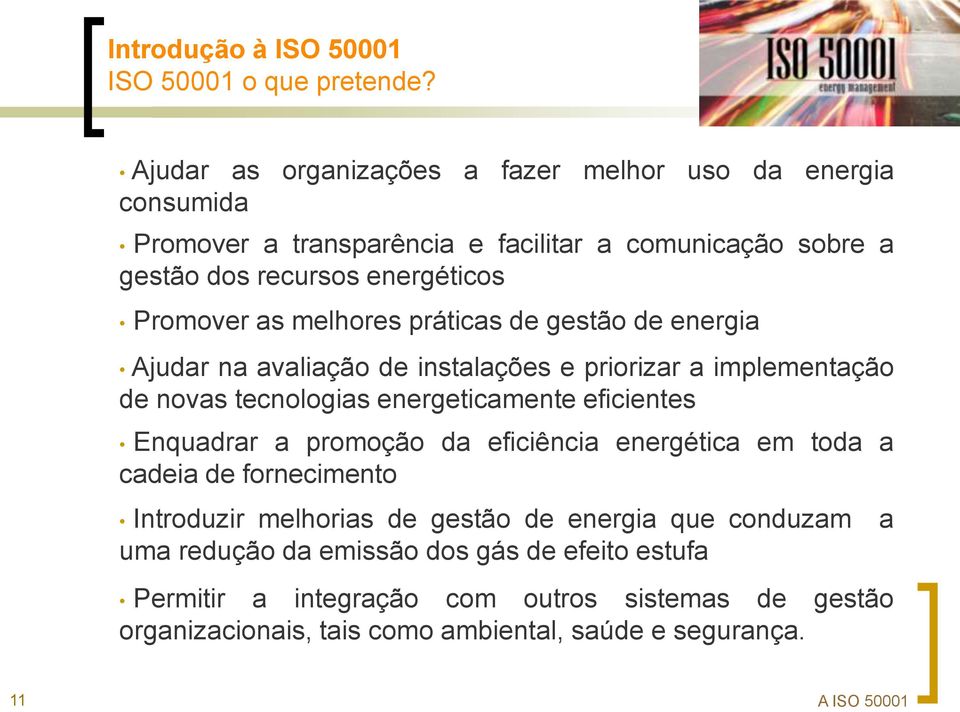 Introdução à ISO 50001
ISO 50001 o que pretende?

ISO 50001
energy management

• Ajudar as organizações a fazer melhor uso da energia consumida

• Promover a transparência e facilitar a comunicação sobre a gestão dos recursos energéticos

• Promover as melhores práticas de gestão de energia

• Ajudar na avaliação de instalações e priorizar a implementação de novas tecnologias energeticamente eficientes

• Enquadrar a promoção da eficiência energética em toda a cadeia de fornecimento

• Introduzir melhorias de gestão de energia que conduzam a uma redução da emissão dos gás de efeito estufa

• Permitir a integração com outros sistemas de gestão organizacionais, tais como ambiental, saúde e segurança.

11

A ISO 50001